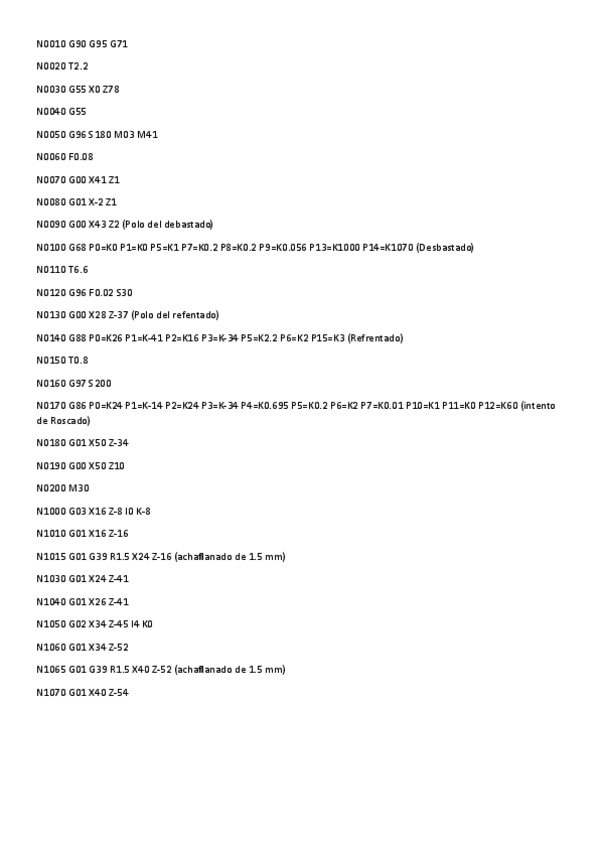 N0010 G90 G95 G71

N0020 T2.2

N0030 G55 X0 Z78

N0040 G55

N0050 G96 S180 M03 M41

N0060 F0.08

N0070 G00 X41 Z1

N0080 G01 X-2 Z1

N0090 G00 X43 Z2 (Polo del debastado)

N0100 G68 P0=K0 P1=K0 P5=K1 P7=K0.2 P8=K0.2 P9=K0.056 P13=K1000 P14=K1070 (Desbastado)

N0110 T6.6

N0120 G96 F0.02 S30

N0130 G00 X28 Z-37 (Polo del refentado)

N0140 G88 P0=K26 P1=K-41 P2=K16 P3=K-34 P5=K2.2 P6=K2 P15=K3 (Refrentado)

N0150 T0.8

N0160 G97 S200

N0170 G86 P0=K24 P1=K-14 P2=K24 P3=K-34 P4=K0.695 P5=K0.2 P6=K2 P7=K0.01 P10=K1 P11=K0 P12=K60 (intento de Roscado)

N0180 G01 X50 Z-34

N0190 G00 X50 Z10

N0200 M30

N1000 G03 X16 Z-8 I0 K-8

N1010 G01 X16 Z-16

N1015 G01 G39 R1.5 X24 Z-16 (achaflanado de 1.5 mm)

N1030 G01 X24 Z-41

N1040 G01 X26 Z-41

N1050 G02 X34 Z-45 I4 K0

N1060 G01 X34 Z-52

N1065 G01 G39 R1.5 X40 Z-52 (achaflanado de 1.5 mm)

N1070 G01 X40 Z-54